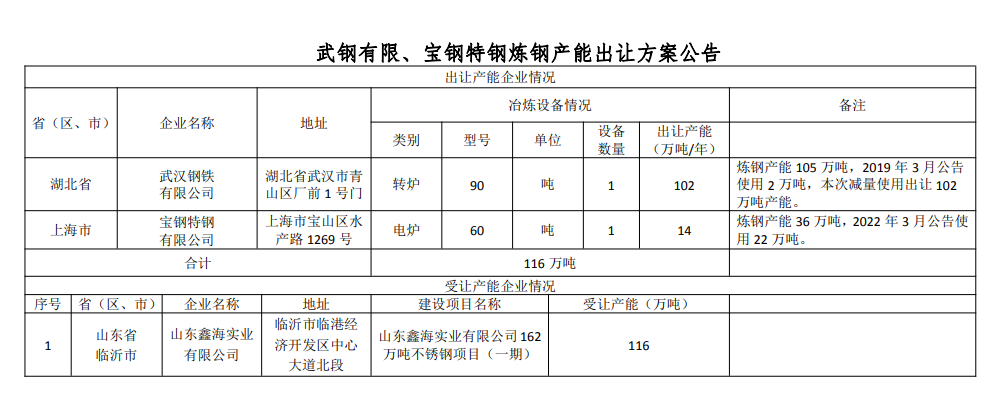 武钢有限、宝钢特钢炼钢产能出让方案公告

出让产能企业情况

| 省（区、市） | 企业名称 | 地址 | 冶炼设备情况 | | | | | 备注 |
|---|---|---|---|---|---|---|---|---|
| | | | 类别 | 型号 | 单位 | 设备数量 | 出让产能（万吨/年） | |
| 湖北省 | 武汉钢铁有限公司 | 湖北省武汉市青山区厂前 1 号门 | 转炉 | 90 | 吨 | 1 | 102 | 炼钢产能 105 万吨，2019 年 3 月公告使用 2 万吨，本次减量使用出让 102 万吨产能。 |
| 上海市 | 宝钢特钢有限公司 | 上海市宝山区水产路 1269 号 | 电炉 | 60 | 吨 | 1 | 14 | 炼钢产能 36 万吨，2022 年 3 月公告使用 22 万吨。 |
| 合计 | | | 116 万吨 | | | | | |

受让产能企业情况

| 序号 | 省（区、市） | 企业名称 | 地址 | 建设项目名称 | 受让产能（万吨） | |
|---|---|---|---|---|---|---|
| 1 | 山东省临沂市 | 山东鑫海实业有限公司 | 临沂市临港经济开发区中心大道北段 | 山东鑫海实业有限公司 162 万吨不锈钢项目（一期） | 116 | |